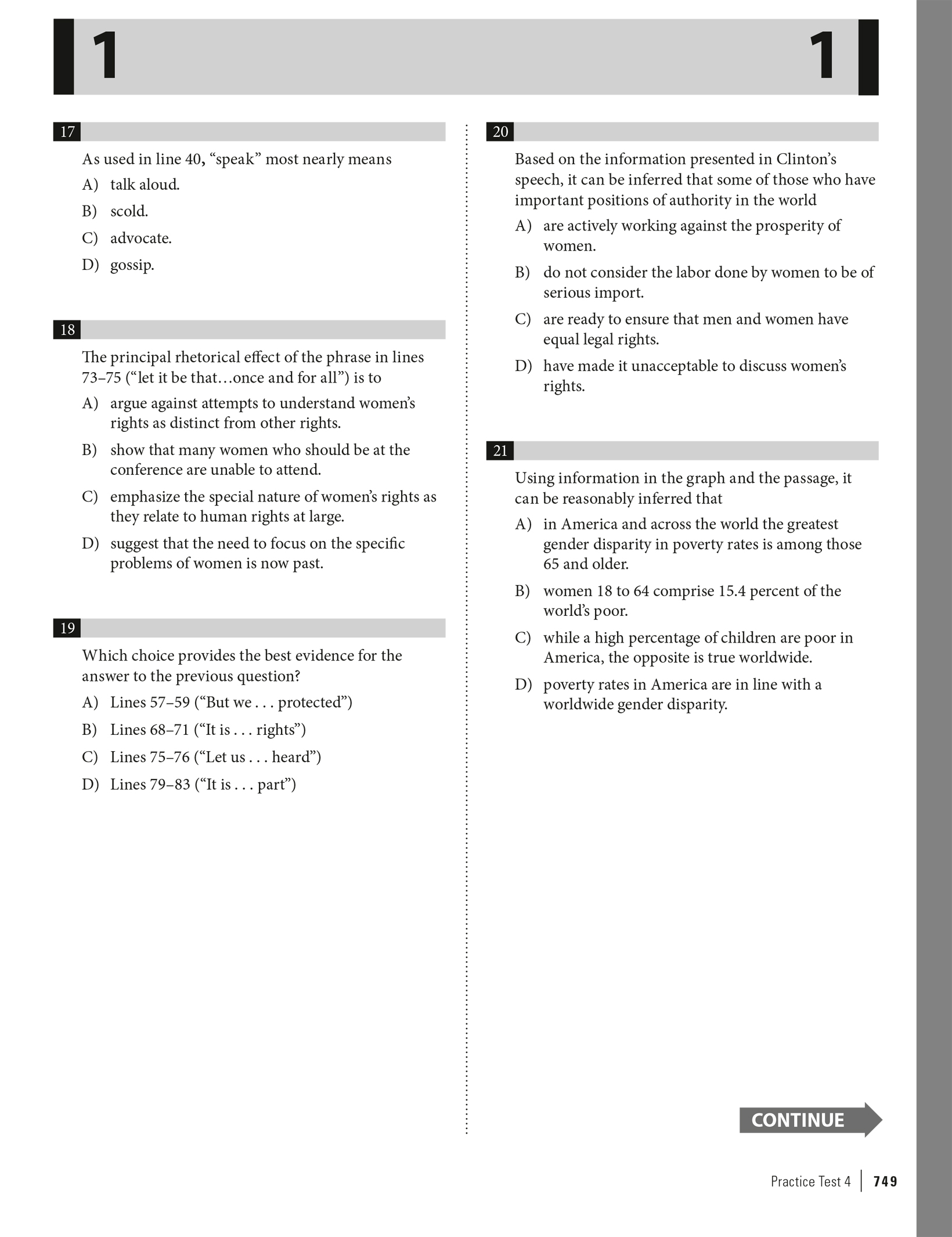 1 1

17

As used in line 40, “speak” most nearly means

A) talk aloud.

B) scold.

C) advocate.

D) gossip.

18

The principal rhetorical effect of the phrase in lines 73–75 (“let it be that…once and for all”) is to

A) argue against attempts to understand women’s rights as distinct from other rights.

B) show that many women who should be at the conference are unable to attend.

C) emphasize the special nature of women’s rights as they relate to human rights at large.

D) suggest that the need to focus on the specific problems of women is now past.

19

Which choice provides the best evidence for the answer to the previous question?

A) Lines 57–59 (“But we . . . protected”)

B) Lines 68–71 (“It is . . . rights”)

C) Lines 75–76 (“Let us . . . heard”)

D) Lines 79–83 (“It is . . . part”)

20

Based on the information presented in Clinton’s speech, it can be inferred that some of those who have important positions of authority in the world

A) are actively working against the prosperity of women.

B) do not consider the labor done by women to be of serious import.

C) are ready to ensure that men and women have equal legal rights.

D) have made it unacceptable to discuss women’s rights.

21

Using information in the graph and the passage, it can be reasonably inferred that

A) in America and across the world the greatest gender disparity in poverty rates is among those 65 and older.

B) women 18 to 64 comprise 15.4 percent of the world’s poor.

C) while a high percentage of children are poor in America, the opposite is true worldwide.

D) poverty rates in America are in line with a worldwide gender disparity.

CONTINUE

Practice Test 4 | 749